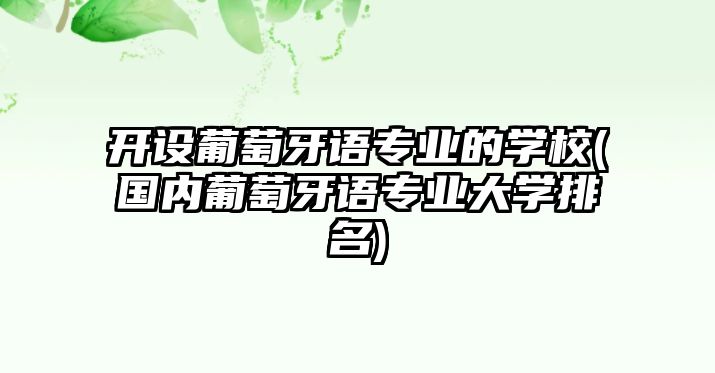 开设葡萄牙语专业的学校(国内葡萄牙语专业大学排名)